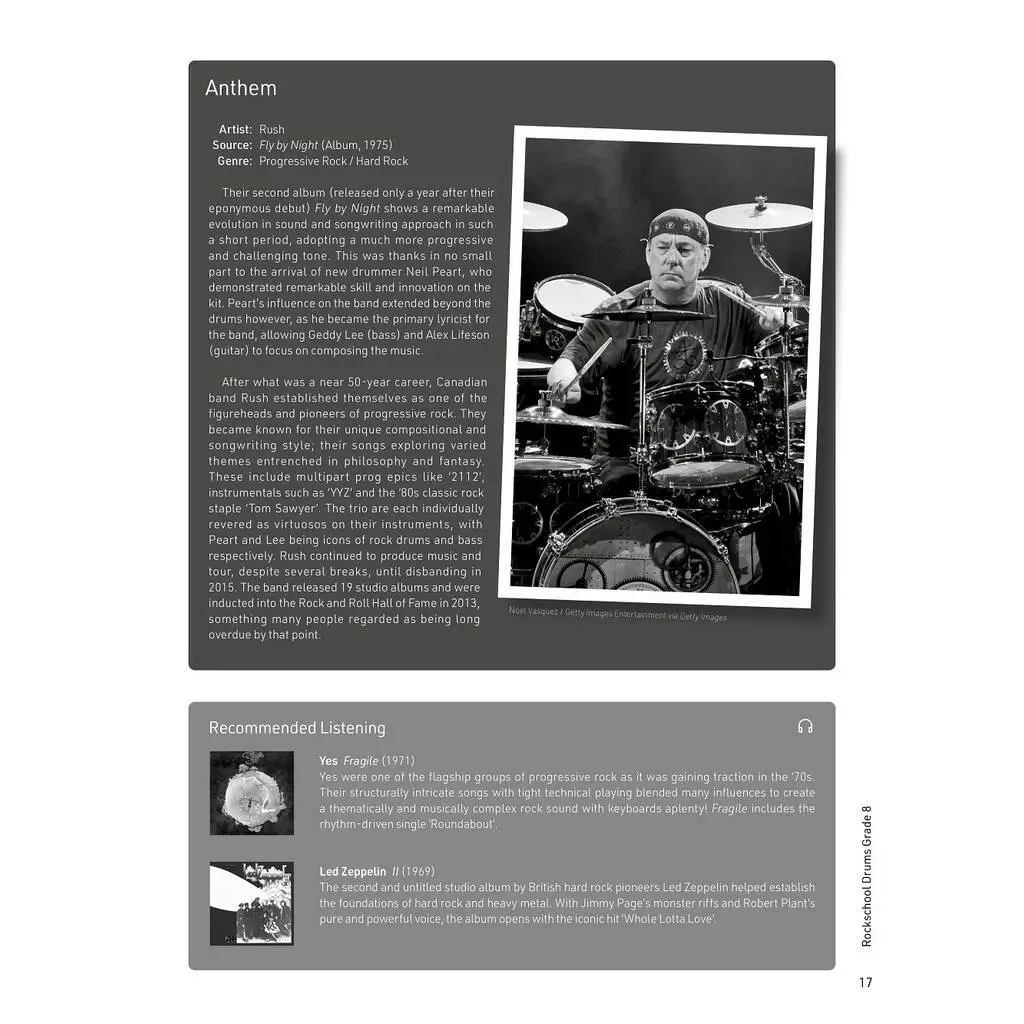 Anthem

Artist: Rush
Source: Fly by Night (Album, 1975)
Genre: Progressive Rock / Hard Rock

Their second album (released only a year after their eponymous debut) Fly by Night shows a remarkable evolution in sound and songwriting approach in such a short period, adopting a much more progressive and challenging tone. This was thanks in no small part to the arrival of new drummer Neil Peart, who demonstrated remarkable skill and innovation on the kit. Peart's influence on the band extended beyond the drums however, as he became the primary lyricist for the band, allowing Geddy Lee (bass) and Alex Lifeson (guitar) to focus on composing the music.

After what was a near 50-year career, Canadian band Rush established themselves as one of the figureheads and pioneers of progressive rock. They became known for their unique compositional and songwriting style; their songs exploring varied themes entrenched in philosophy and fantasy. These include multipart prog epics like '2112', instrumentals such as 'YYZ' and the '80s classic rock staple 'Tom Sawyer'. The trio are each individually revered as virtuosos on their instruments, with Peart and Lee being icons of rock drums and bass respectively. Rush continued to produce music and tour, despite several breaks, until disbanding in 2015. The band released 19 studio albums and were inducted into the Rock and Roll Hall of Fame in 2013, something many people regarded as being long overdue by that point.

Noel Vasquez / Getty Images Entertainment via Getty Images

Recommended Listening

Yes Fragile (1971)
Yes were one of the flagship groups of progressive rock as it was gaining traction in the '70s. Their structurally intricate songs with tight technical playing blended many influences to create a thematically and musically complex rock sound with keyboards aplenty! Fragile includes the rhythm-driven single 'Roundabout'.

Led Zeppelin II (1969)
The second and untitled studio album by British hard rock pioneers Led Zeppelin helped establish the foundations of hard rock and heavy metal. With Jimmy Page's monster riffs and Robert Plant's pure and powerful voice, the album opens with the iconic hit 'Whole Lotta Love'.

Rockschool Drums Grade 8

17